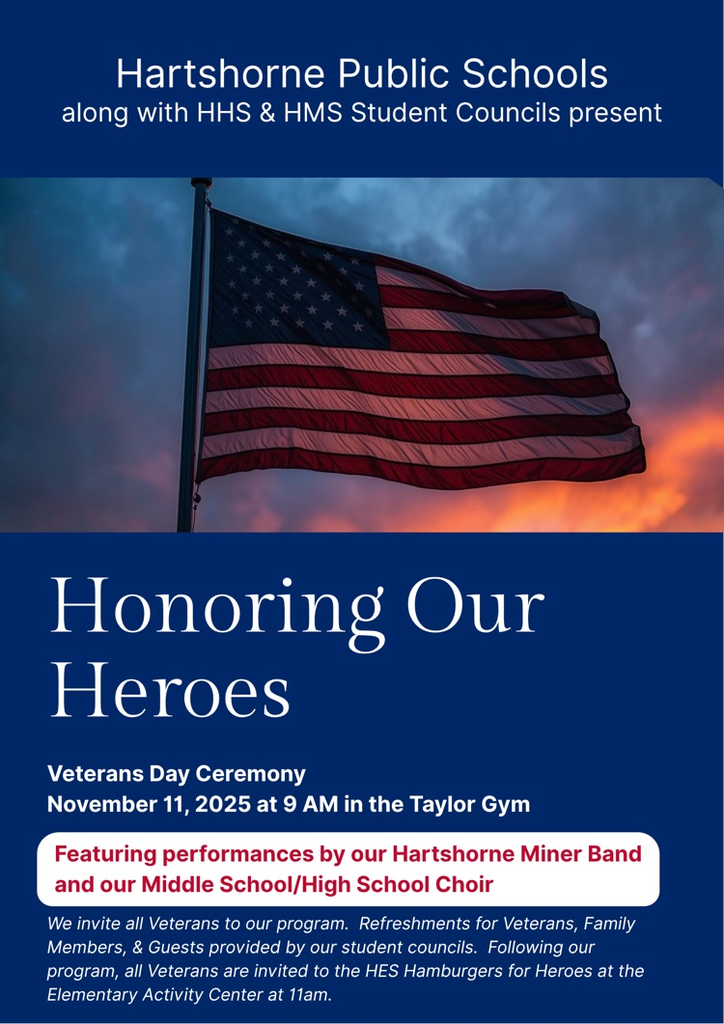 Hartshorne Public Schools
along with HHS & HMS Student Councils present

Honoring Our Heroes

Veterans Day Ceremony
November 11, 2025 at 9 AM in the Taylor Gym

Featuring performances by our Hartshorne Miner Band and our Middle School/High School Choir

We invite all Veterans to our program. Refreshments for Veterans, Family Members, & Guests provided by our student councils. Following our program, all Veterans are invited to the HES Hamburgers for Heroes at the Elementary Activity Center at 11am.